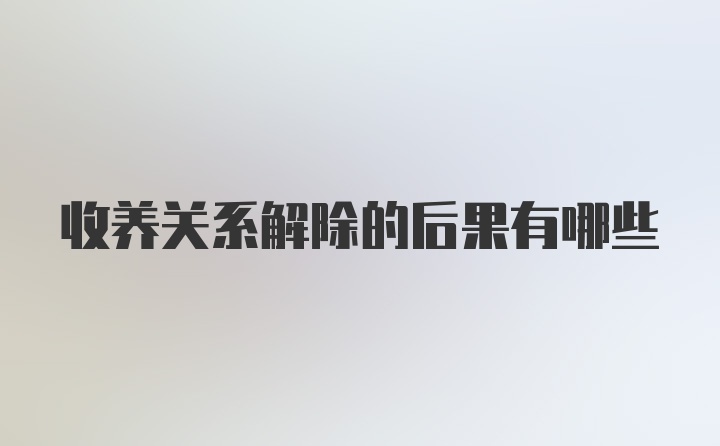 收养关系解除的后果有哪些